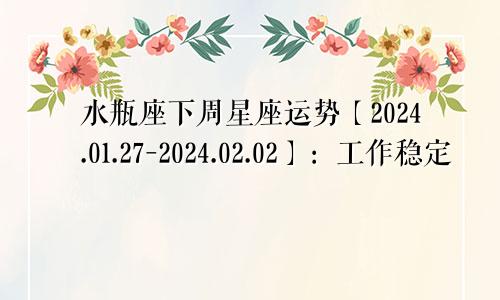 水瓶座下周星座运势【2024.01.27-2024.02.02】：工作稳定